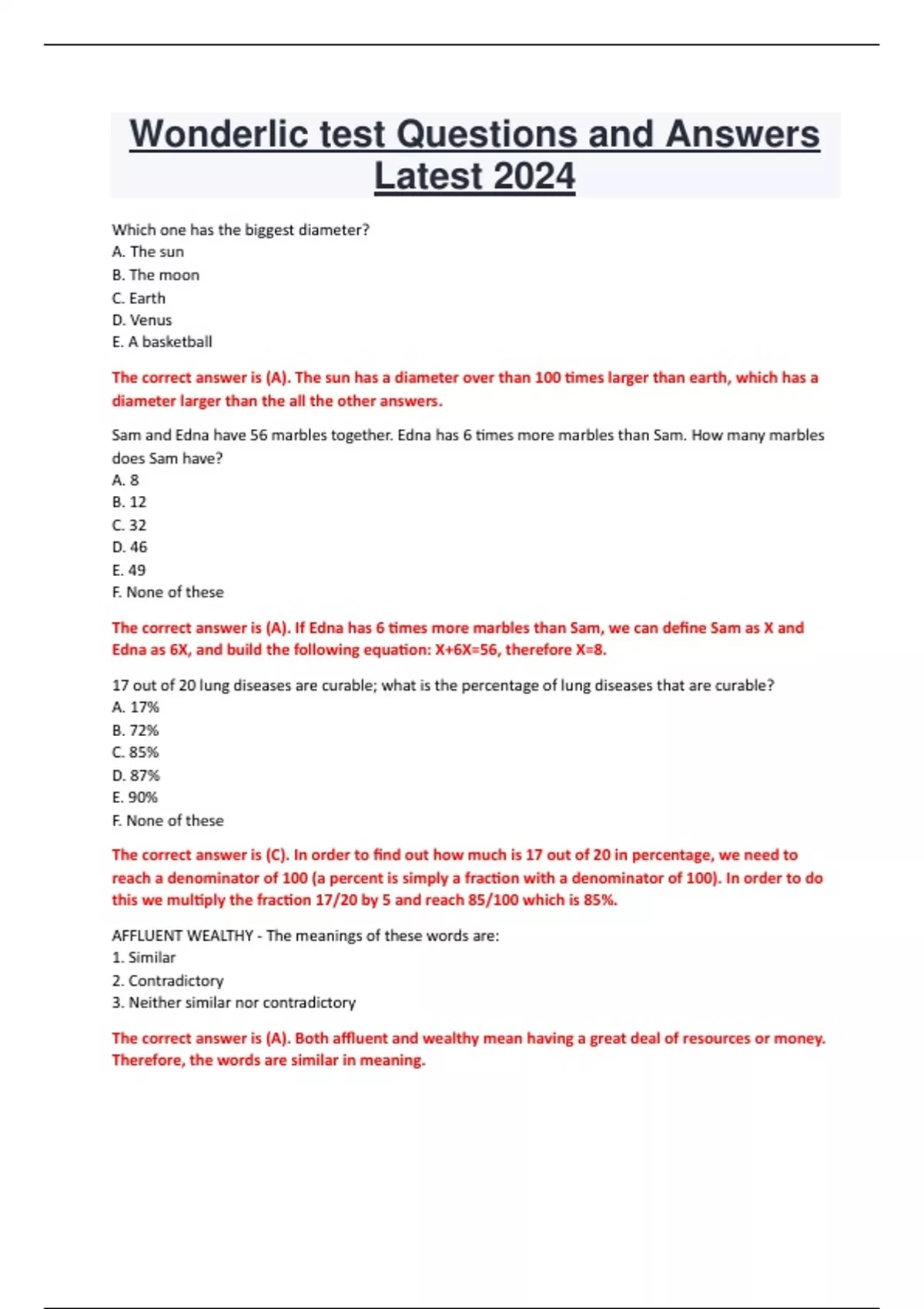 Wonderlic test Questions and Answers Latest 2024

Which one has the biggest diameter?
A. The sun
B. The moon
C. Earth
D. Venus
E. A basketball

The correct answer is (A). The sun has a diameter over than 100 times larger than earth, which has a diameter larger than the all the other answers.

Sam and Edna have 56 marbles together. Edna has 6 times more marbles than Sam. How many marbles does Sam have?
A. 8
B. 12
C. 32
D. 46
E. 49
F. None of these

The correct answer is (A). If Edna has 6 times more marbles than Sam, we can define Sam as X and Edna as 6X, and build the following equation: X+6X=56, therefore X=8.

17 out of 20 lung diseases are curable; what is the percentage of lung diseases that are curable?
A. 17%
B. 72%
C. 85%
D. 87%
E. 90%
F. None of these

The correct answer is (C). In order to find out how much is 17 out of 20 in percentage, we need to reach a denominator of 100 (a percent is simply a fraction with a denominator of 100). In order to do this we multiply the fraction 17/20 by 5 and reach 85/100 which is 85%.

AFFLUENT WEALTHY - The meanings of these words are:
1. Similar
2. Contradictory
3. Neither similar nor contradictory

The correct answer is (A). Both affluent and wealthy mean having a great deal of resources or money. Therefore, the words are similar in meaning.